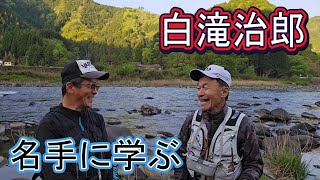 白滝治郎

名手に学ぶ